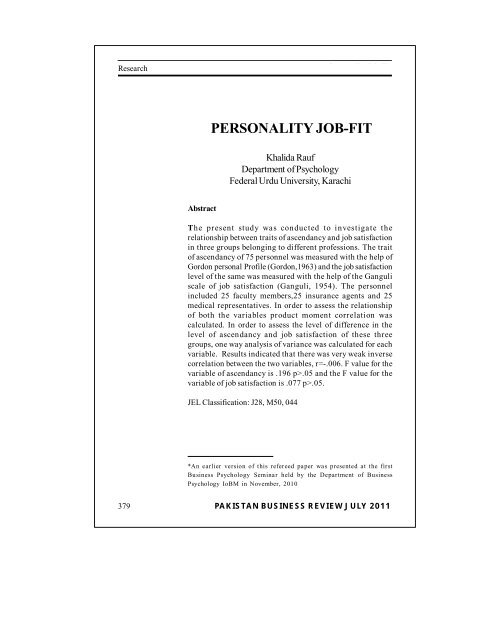 Research

PERSONALITY JOB-FIT

Khalida Rauf
Department of Psychology
Federal Urdu University, Karachi

Abstract

The present study was conducted to investigate the relationship between traits of ascendancy and job satisfaction in three groups belonging to different professions. The trait of ascendancy of 75 personnel was measured with the help of Gordon personal Profile (Gordon,1963) and the job satisfaction level of the same was measured with the help of the Ganguli scale of job satisfaction (Ganguli, 1954). The personnel included 25 faculty members,25 insurance agents and 25 medical representatives. In order to assess the relationship of both the variables product moment correlation was calculated. In order to assess the level of difference in the level of ascendancy and job satisfaction of these three groups, one way analysis of variance was calculated for each variable. Results indicated that there was very weak inverse correlation between the two variables, r=-.006. F value for the variable of ascendancy is .196 p>.05 and the F value for the variable of job satisfaction is .077 p>.05.

JEL Classification: J28, M50, 044

*An earlier version of this refereed paper was presented at the first Business Psychology Seminar held by the Department of Business Psychology IoBM in November, 2010

379 PAKISTAN BUSINESS REVIEW JULY 2011